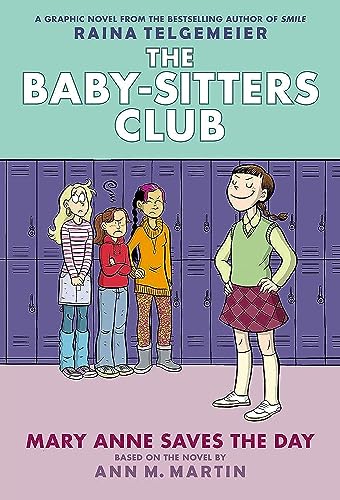 A GRAPHIC NOVEL FROM THE BESTSELLING AUTHOR OF SMILE
RAINA TELGEMEIER

THE BABY-SITTERS CLUB

MARY ANNE SAVES THE DAY
BASED ON THE NOVEL BY
ANN M. MARTIN